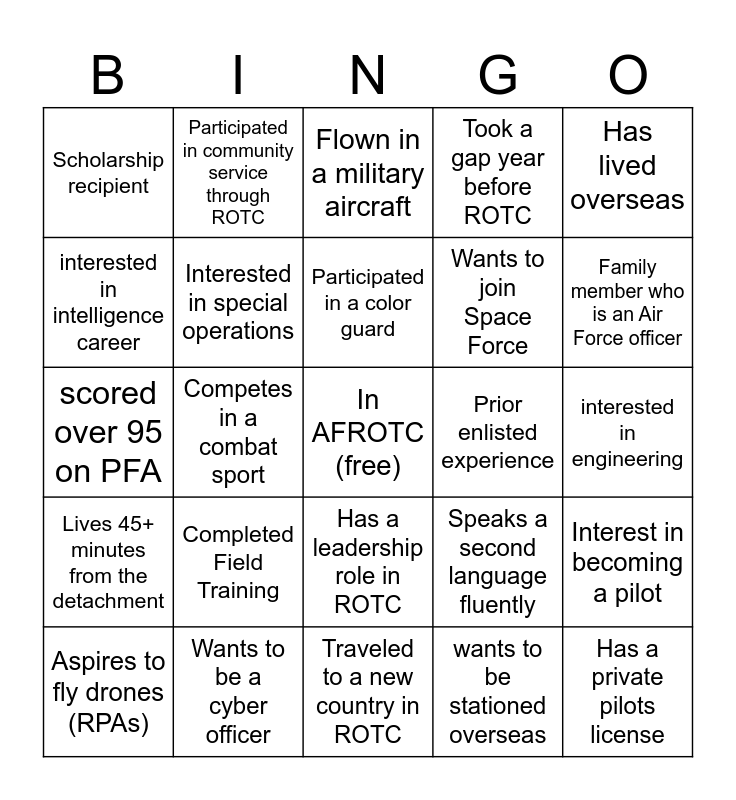 | B | I | N | G | O |
|---|---|---|---|---|
| Scholarship recipient | Participated in community service through ROTC | Flown in a military aircraft | Took a gap year before ROTC | Has lived overseas |
| interested in intelligence career | Interested in special operations | Participated in a color guard | Wants to join Space Force | Family member who is an Air Force officer |
| scored over 95 on PFA | Competes in a combat sport | In AFROTC (free) | Prior enlisted experience | interested in engineering |
| Lives 45+ minutes from the detachment | Completed Field Training | Has a leadership role in ROTC | Speaks a second language fluently | Interest in becoming a pilot |
| Aspires to fly drones (RPAs) | Wants to be a cyber officer | Traveled to a new country in ROTC | wants to be stationed overseas | Has a private pilots license |